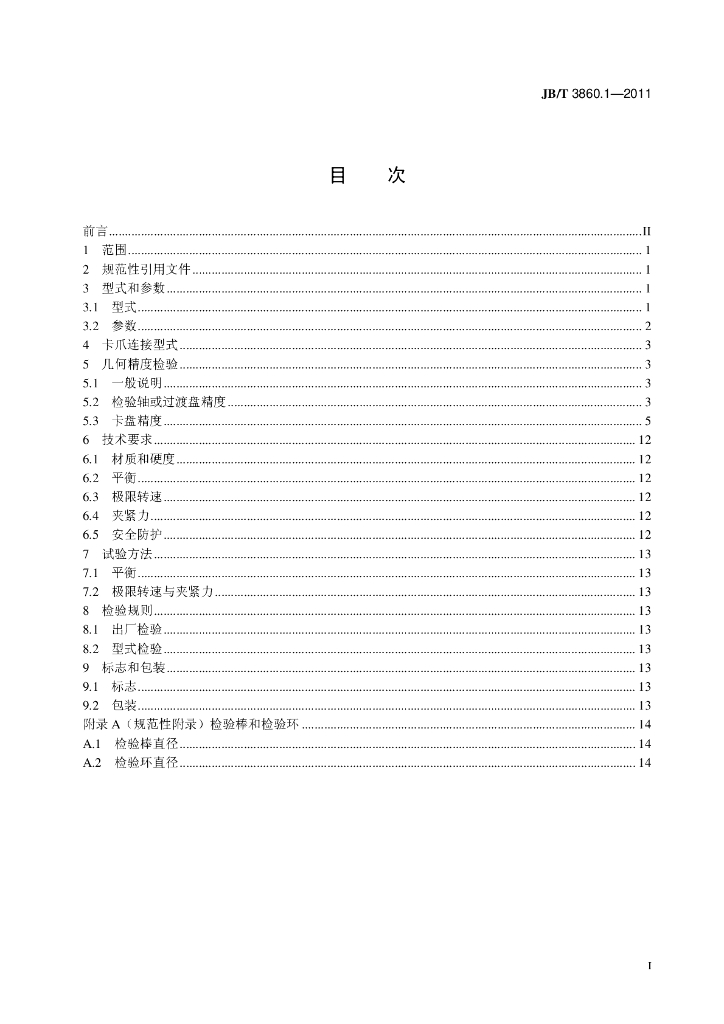 JB/T 3860.1—2011

目 次

前言 II
1 范围 1
2 规范性引用文件 1
3 型式和参数 1
3.1 型式 1
3.2 参数 2
4 卡爪连接型式 3
5 几何精度检验 3
5.1 一般说明 3
5.2 检验轴或过渡盘精度 3
5.3 卡盘精度 5
6 技术要求 12
6.1 材质和硬度 12
6.2 平衡 12
6.3 极限转速 12
6.4 夹紧力 12
6.5 安全防护 12
7 试验方法 13
7.1 平衡 13
7.2 极限转速与夹紧力 13
8 检验规则 13
8.1 出厂检验 13
8.2 型式检验 13
9 标志和包装 13
9.1 标志 13
9.2 包装 13
附录A（规范性附录）检验棒和检验环 14
A.1 检验棒直径 14
A.2 检验环直径 14

I